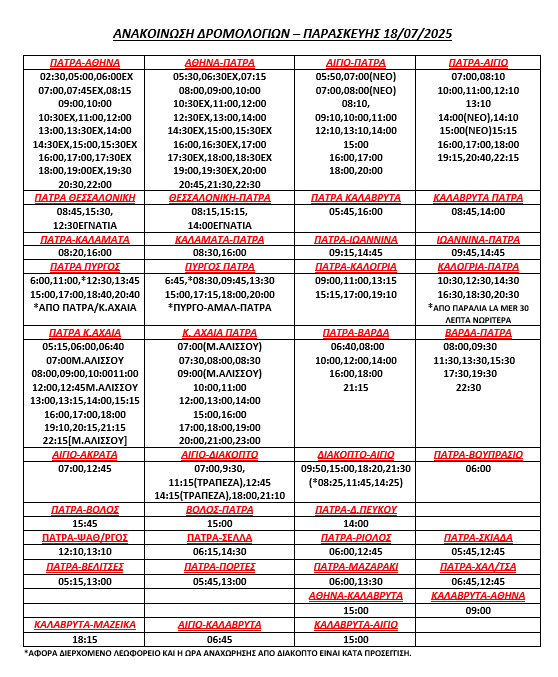 ΑΝΑΚΟΙΝΩΣΗ ΔΡΟΜΟΛΟΓΙΩΝ – ΠΑΡΑΣΚΕΥΗΣ 18/07/2025

| ΠΑΤΡΑ-ΑΘΗΝΑ | ΑΘΗΝΑ-ΠΑΤΡΑ | ΑΙΓΙΟ-ΠΑΤΡΑ | ΠΑΤΡΑ-ΑΙΓΙΟ |
|---|---|---|---|
| 02:30,05:00,06:00ΕΧ 07:00,07:45ΕΧ,08:15 09:00,10:00 10:30ΕΧ,11:00,12:00 13:00,13:30ΕΧ,14:00 14:30ΕΧ,15:00,15:30ΕΧ 16:00,17:00,17:30ΕΧ 18:00,19:00ΕΧ,19:30 20:30,22:00 | 05:30,06:30ΕΧ,07:15 08:00,09:00,10:00 10:30ΕΧ,11:00,12:00 12:30ΕΧ,13:00,14:00 14:30ΕΧ,15:00,15:30ΕΧ 16:00,16:30ΕΧ,17:00 17:30ΕΧ,18:00,18:30ΕΧ 19:00,19:30ΕΧ,20:00 20:45,21:30,22:30 | 05:50,07:00(ΝΕΟ) 07:00,08:00(ΝΕΟ) 08:10, 09:10,10:00,11:00 12:10,13:10,14:00 15:00 16:00,17:00 18:00,20:00 | 07:00,08:10 10:00,11:00,12:10 13:10 14:00(ΝΕΟ),14:10 15:00(ΝΕΟ)15:15 16:00,17:00,18:00 19:15,20:40,22:15 |
| ΠΑΤΡΑ ΘΕΣΣΑΛΟΝΙΚΗ | ΘΕΣΣΑΛΟΝΙΚΗ-ΠΑΤΡΑ | ΠΑΤΡΑ ΚΑΛΑΒΡΥΤΑ | ΚΑΛΑΒΡΥΤΑ ΠΑΤΡΑ |
| 08:45,15:30, 12:30ΕΓΝΑΤΙΑ | 08:15,15:15, 14:00ΕΓΝΑΤΙΑ | 05:45,16:00 | 08:45,14:00 |
| ΠΑΤΡΑ-ΚΑΛΑΜΑΤΑ | ΚΑΛΑΜΑΤΑ-ΠΑΤΡΑ | ΠΑΤΡΑ-ΙΩΑΝΝΙΝΑ | ΙΩΑΝΝΙΝΑ-ΠΑΤΡΑ |
| 08:20,16:00 | 08:30,16:00 | 09:15,14:45 | 09:45,14:45 |
| ΠΑΤΡΑ ΠΥΡΓΟΣ | ΠΥΡΓΟΣ ΠΑΤΡΑ | ΠΑΤΡΑ-ΚΑΛΟΓΡΙΑ | ΚΑΛΟΓΡΙΑ-ΠΑΤΡΑ |
| 6:00,11:00,*12:30,13:45 15:00,17:00,18:40,20:40 *ΑΠΟ ΠΑΤΡΑ/Κ.ΑΧΑΙΑ | 6:45,*08:30,09:45,13:30 15:00,17:15,18:00,20:00 *ΠΥΡΓΟ-ΑΜΑΛ-ΠΑΤΡΑ | 09:00,11:00,13:15 15:15,17:00,19:10 | 10:30,12:30,14:30 16:30,18:30,20:30 *ΑΠΟ ΠΑΡΑΛΙΑ LA MER 30 ΛΕΠΤΑ ΝΩΡΙΤΕΡΑ |
| ΠΑΤΡΑ Κ.ΑΧΑΙΑ | Κ. ΑΧΑΙΑ ΠΑΤΡΑ | ΠΑΤΡΑ-ΒΑΡΔΑ | ΒΑΡΔΑ-ΠΑΤΡΑ |
| 05:15,06:00,06:40 07:00Μ.ΑΛΙΣΣΟΥ 08:00,09:00,10:0011:00 12:00,12:45Μ.ΑΛΙΣΣΟΥ 13:00,13:15,14:00,15:15 16:00,17:00,18:00 19:10,20:15,21:15 22:15[Μ.ΑΛΙΣΣΟΥ] | 07:00(Μ.ΑΛΙΣΣΟΥ) 07:30,08:00,08:30 09:00(Μ.ΑΛΙΣΣΟΥ) 10:00,11:00 12:00,13:00,14:00 15:00,16:00 17:00,18:00,19:00 20:00,21:00,23:00 | 06:40,08:00 10:00,12:00,14:00 16:00,18:00 21:15 | 08:00,09:30 11:30,13:30,15:30 17:30,19:30 22:30 |
| ΑΙΓΙΟ-ΑΚΡΑΤΑ | ΑΙΓΙΟ-ΔΙΑΚΟΠΤΟ | ΔΙΑΚΟΠΤΟ-ΑΙΓΙΟ | ΠΑΤΡΑ-ΒΟΥΠΡΑΣΙΟ |
| 07:00,12:45 | 07:00,9:30, 11:15(ΤΡΑΠΕΖΑ),12:45 14:15(ΤΡΑΠΕΖΑ),18:00,21:10 | 09:50,15:00,18:20,21:30 (*08:25,11:45,14:25) | 06:00 |
| ΠΑΤΡΑ-ΒΟΛΟΣ | ΒΟΛΟΣ-ΠΑΤΡΑ | ΠΑΤΡΑ-Δ.ΠΕΥΚΟΥ | |
| 15:45 | 15:00 | 14:00 | |
| ΠΑΤΡΑ-ΨΑΘ/ΡΓΟΣ | ΠΑΤΡΑ-ΣΕΛΛΑ | ΠΑΤΡΑ-ΡΙΟΛΟΣ | ΠΑΤΡΑ-ΣΚΙΑΔΑ |
| 12:10,13:10 | 06:15,14:30 | 06:00,12:45 | 05:45,12:45 |
| ΠΑΤΡΑ-ΒΕΛΙΤΣΕΣ | ΠΑΤΡΑ-ΠΟΡΤΕΣ | ΠΑΤΡΑ-ΜΑΖΑΡΑΚΙ | ΠΑΤΡΑ-ΧΑΛ/ΤΣΑ |
| 05:15,13:00 | 05:45,13:00 | 06:00,13:30 | 06:45,12:45 |
| | | ΑΘΗΝΑ-ΚΑΛΑΒΡΥΤΑ | ΚΑΛΑΒΡΥΤΑ-ΑΘΗΝΑ |
| | | 15:00 | 09:00 |
| ΚΑΛΑΒΡΥΤΑ-ΜΑΖΕΙΚΑ | ΑΙΓΙΟ-ΚΑΛΑΒΡΥΤΑ | ΚΑΛΑΒΡΥΤΑ-ΑΙΓΙΟ | |
| 18:15 | 06:45 | 15:00 | |

*ΑΦΟΡΑ ΔΙΕΡΧΟΜΕΝΟ ΛΕΩΦΟΡΕΙΟ ΚΑΙ Η ΩΡΑ ΑΝΑΧΩΡΗΣΗΣ ΑΠΟ ΔΙΑΚΟΠΤΟ ΕΙΝΑΙ ΚΑΤΑ ΠΡΟΣΕΓΓΙΣΗ.